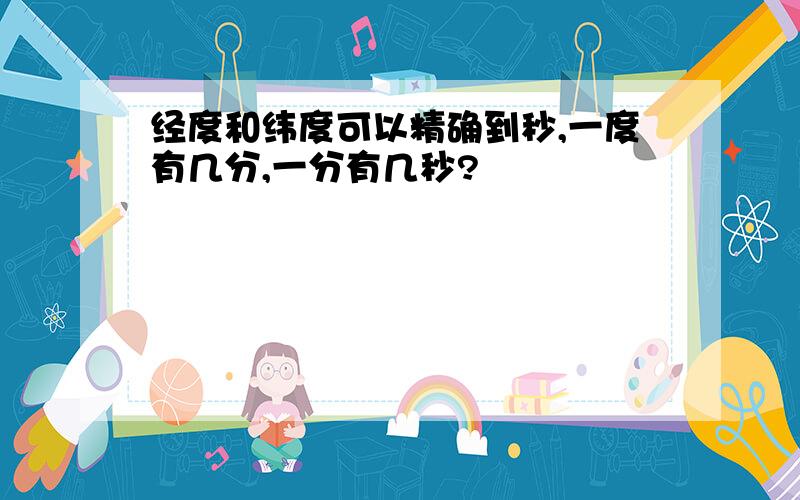 经度和纬度可以精确到秒,一度有几分,一分有几秒?